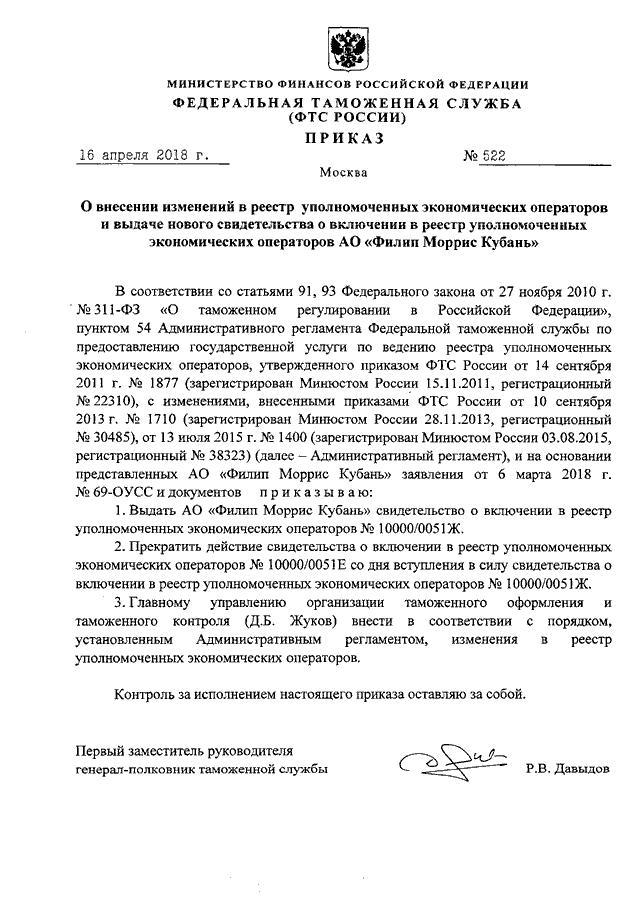 МИНИСТЕРСТВО ФИНАНСОВ РОССИЙСКОЙ ФЕДЕРАЦИИ
ФЕДЕРАЛЬНАЯ ТАМОЖЕННАЯ СЛУЖБА
(ФТС РОССИИ)
ПРИКАЗ

16 апреля 2018 г. № 522

Москва

О внесении изменений в реестр уполномоченных экономических операторов и выдаче нового свидетельства о включении в реестр уполномоченных экономических операторов АО «Филип Моррис Кубань»

В соответствии со статьями 91, 93 Федерального закона от 27 ноября 2010 г. № 311-ФЗ «О таможенном регулировании в Российской Федерации», пунктом 54 Административного регламента Федеральной таможенной службы по предоставлению государственной услуги по ведению реестра уполномоченных экономических операторов, утвержденного приказом ФТС России от 14 сентября 2011 г. № 1877 (зарегистрирован Минюстом России 15.11.2011, регистрационный № 22310), с изменениями, внесенными приказами ФТС России от 10 сентября 2013 г. № 1710 (зарегистрирован Минюстом России 28.11.2013, регистрационный № 30485), от 13 июля 2015 г. № 1400 (зарегистрирован Минюстом России 03.08.2015, регистрационный № 38323) (далее – Административный регламент), и на основании представленных АО «Филип Моррис Кубань» заявления от 6 марта 2018 г. № 69-ОУСС и документов приказываю:

1. Выдать АО «Филип Моррис Кубань» свидетельство о включении в реестр уполномоченных экономических операторов № 10000/0051Ж.

2. Прекратить действие свидетельства о включении в реестр уполномоченных экономических операторов № 10000/0051Е со дня вступления в силу свидетельства о включении в реестр уполномоченных экономических операторов № 10000/0051Ж.

3. Главному управлению организации таможенного оформления и таможенного контроля (Д.Б. Жуков) внести в соответствии с порядком, установленным Административным регламентом, изменения в реестр уполномоченных экономических операторов.

Контроль за исполнением настоящего приказа оставляю за собой.

Первый заместитель руководителя
генерал-полковник таможенной службы Р.В. Давыдов